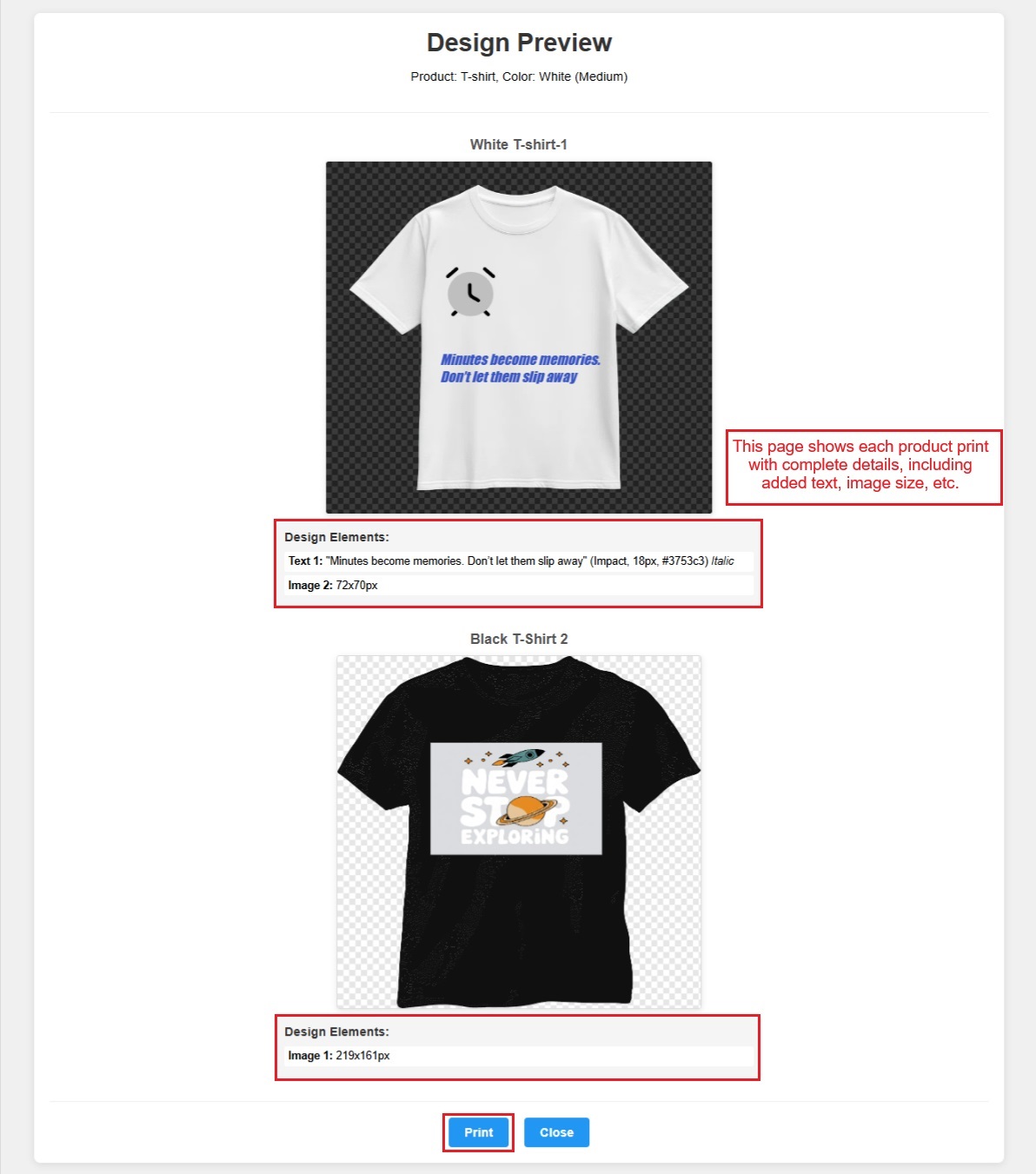 Design Preview

Product: T-shirt, Color: White (Medium)

White T-shirt-1

Minutes become memories. Don't let them slip away

This page shows each product print with complete details, including added text, image size, etc.

Design Elements:

Text 1: "Minutes become memories. Don't let them slip away" (Impact, 18px, #3753c3) Italic

Image 2: 72x70px

Black T-Shirt 2

NEVER STOP EXPLORING

Design Elements:

Image 1: 219x161px

Print

Close